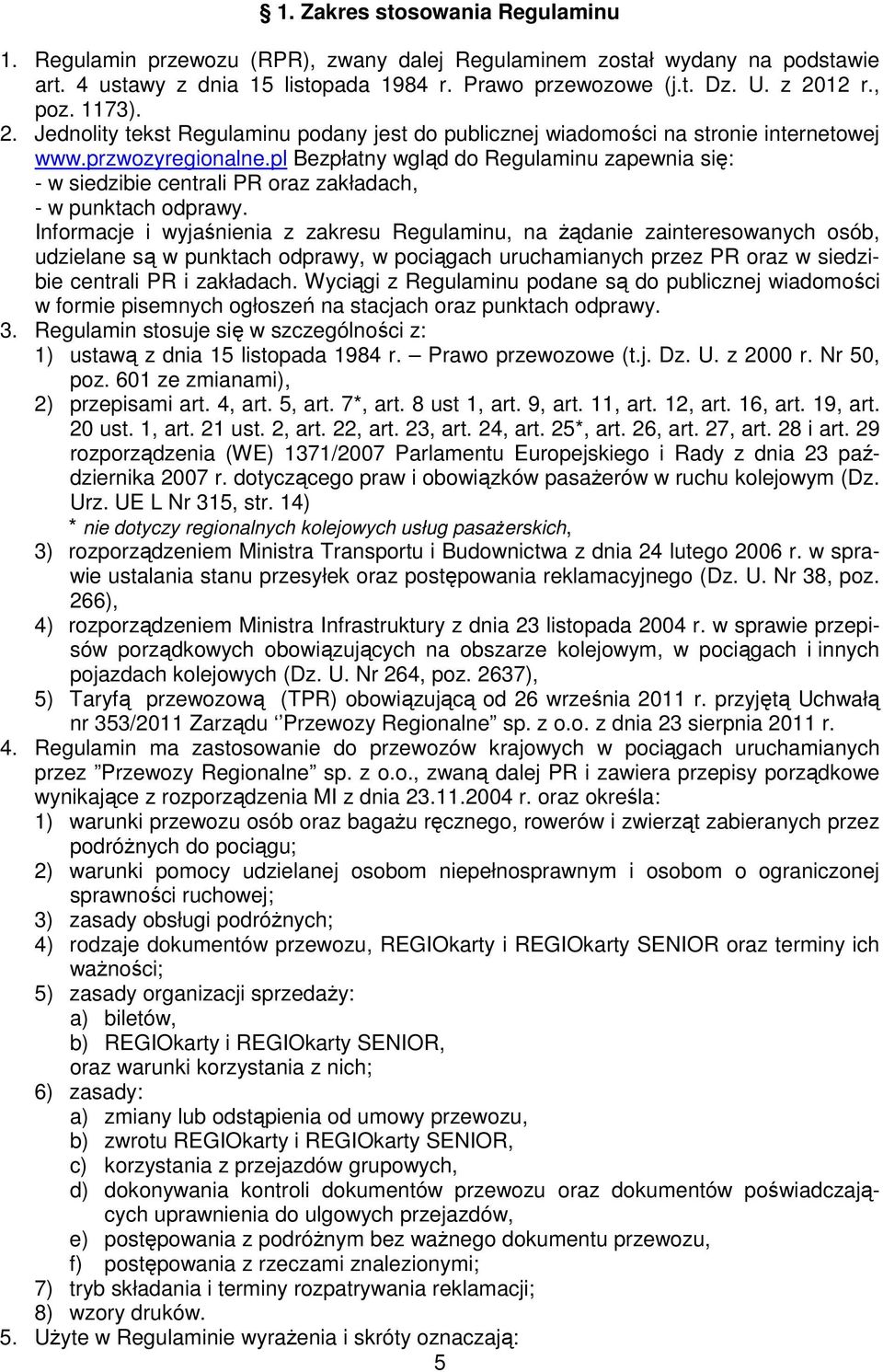 § 1. Zakres stosowania Regulaminu

1. Regulamin przewozu (RPR), zwany dalej Regulaminem został wydany na podstawie art. 4 ustawy z dnia 15 listopada 1984 r. Prawo przewozowe (j.t. Dz. U. z 2012 r., poz. 1173).
2. Jednolity tekst Regulaminu podany jest do publicznej wiadomości na stronie internetowej www.przwozyregionalne.pl Bezpłatny wgląd do Regulaminu zapewnia się:
- w siedzibie centrali PR oraz zakładach,
- w punktach odprawy.
Informacje i wyjaśnienia z zakresu Regulaminu, na żądanie zainteresowanych osób, udzielane są w punktach odprawy, w pociągach uruchamianych przez PR oraz w siedzibie centrali PR i zakładach. Wyciągi z Regulaminu podane są do publicznej wiadomości w formie pisemnych ogłoszeń na stacjach oraz punktach odprawy.
3. Regulamin stosuje się w szczególności z:
1) ustawą z dnia 15 listopada 1984 r. – Prawo przewozowe (t.j. Dz. U. z 2000 r. Nr 50, poz. 601 ze zmianami),
2) przepisami art. 4, art. 5, art. 7*, art. 8 ust 1, art. 9, art. 11, art. 12, art. 16, art. 19, art. 20 ust. 1, art. 21 ust. 2, art. 22, art. 23, art. 24, art. 25*, art. 26, art. 27, art. 28 i art. 29 rozporządzenia (WE) 1371/2007 Parlamentu Europejskiego i Rady z dnia 23 października 2007 r. dotyczącego praw i obowiązków pasażerów w ruchu kolejowym (Dz. Urz. UE L Nr 315, str. 14)
* nie dotyczy regionalnych kolejowych usług pasażerskich,
3) rozporządzeniem Ministra Transportu i Budownictwa z dnia 24 lutego 2006 r. w sprawie ustalania stanu przesyłek oraz postępowania reklamacyjnego (Dz. U. Nr 38, poz. 266),
4) rozporządzeniem Ministra Infrastruktury z dnia 23 listopada 2004 r. w sprawie przepisów porządkowych obowiązujących na obszarze kolejowym, w pociągach i innych pojazdach kolejowych (Dz. U. Nr 264, poz. 2637),
5) Taryfą przewozową (TPR) obowiązującą od 26 września 2011 r. przyjętą Uchwałą nr 353/2011 Zarządu ‘’Przewozy Regionalne” sp. z o.o. z dnia 23 sierpnia 2011 r.
4. Regulamin ma zastosowanie do przewozów krajowych w pociągach uruchamianych przez ”Przewozy Regionalne” sp. z o.o., zwaną dalej PR i zawiera przepisy porządkowe wynikające z rozporządzenia MI z dnia 23.11.2004 r. oraz określa:
1) warunki przewozu osób oraz bagażu ręcznego, rowerów i zwierząt zabieranych przez podróżnych do pociągu;
2) warunki pomocy udzielanej osobom niepełnosprawnym i osobom o ograniczonej sprawności ruchowej;
3) zasady obsługi podróżnych;
4) rodzaje dokumentów przewozu, REGIOkarty i REGIOkarty SENIOR oraz terminy ich ważności;
5) zasady organizacji sprzedaży:
a) biletów,
b) REGIOkarty i REGIOkarty SENIOR,
oraz warunki korzystania z nich;
6) zasady:
a) zmiany lub odstąpienia od umowy przewozu,
b) zwrotu REGIOkarty i REGIOkarty SENIOR,
c) korzystania z przejazdów grupowych,
d) dokonywania kontroli dokumentów przewozu oraz dokumentów poświadczających uprawnienia do ulgowych przejazdów,
e) postępowania z podróżnym bez ważnego dokumentu przewozu,
f) postępowania z rzeczami znalezionymi;
7) tryb składania i terminy rozpatrywania reklamacji;
8) wzory druków.
5. Użyte w Regulaminie wyrażenia i skróty oznaczają:
5